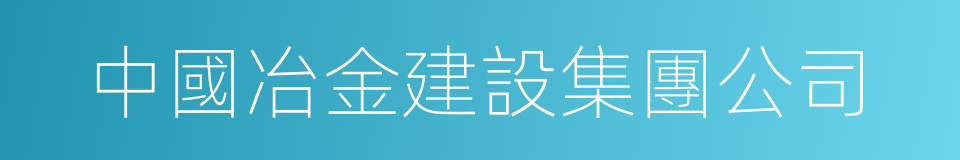 中國冶金建設集團公司